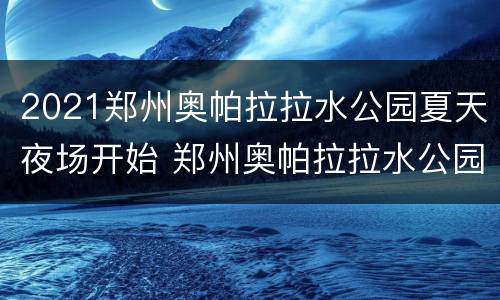 2021郑州奥帕拉拉水公园夏天夜场开始 郑州奥帕拉拉水公园